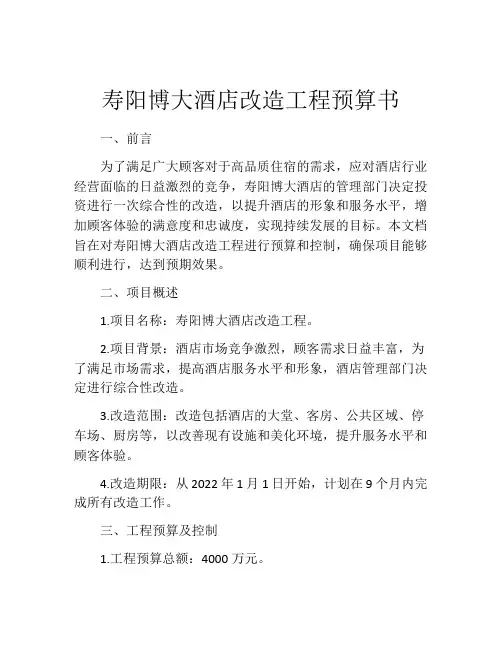 寿阳博大酒店改造工程预算书

一、前言

为了满足广大顾客对于高品质住宿的需求，应对酒店行业经营面临的日益激烈的竞争，寿阳博大酒店的管理部门决定投资进行一次综合性的改造，以提升酒店的形象和服务水平，增加顾客体验的满意度和忠诚度，实现持续发展的目标。本文档旨在对寿阳博大酒店改造工程进行预算和控制，确保项目能够顺利进行，达到预期效果。

二、项目概述

1.项目名称：寿阳博大酒店改造工程。

2.项目背景：酒店市场竞争激烈，顾客需求日益丰富，为了满足市场需求，提高酒店服务水平和形象，酒店管理部门决定进行综合性改造。

3.改造范围：改造包括酒店的大堂、客房、公共区域、停车场、厨房等，以改善现有设施和美化环境，提升服务水平和顾客体验。

4.改造期限：从 2022 年 1 月 1 日开始，计划在 9 个月内完成所有改造工作。

三、工程预算及控制

1.工程预算总额：4000 万元。